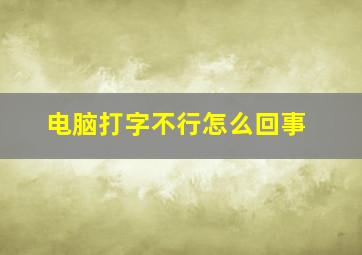 电脑打字不行怎么回事